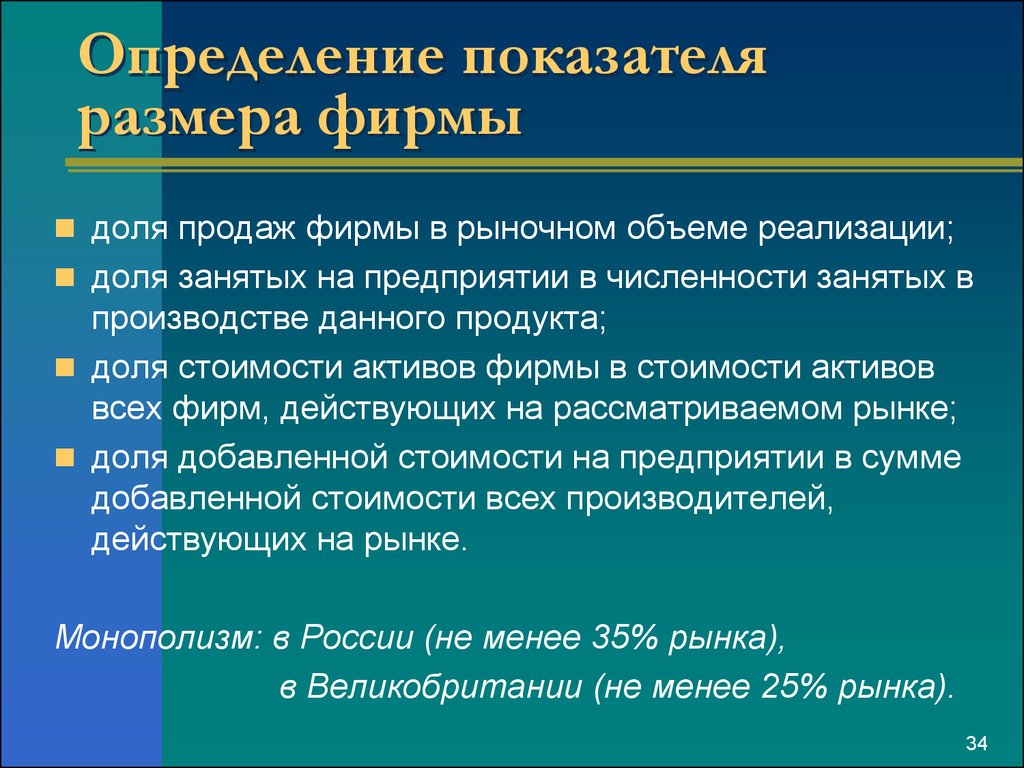 Определение показателя размера фирмы

доля продаж фирмы в рыночном объеме реализации;

доля занятых на предприятии в численности занятых в производстве данного продукта;

доля стоимости активов фирмы в стоимости активов всех фирм, действующих на рассматриваемом рынке;

доля добавленной стоимости на предприятии в сумме добавленной стоимости всех производителей, действующих на рынке.

Монополизм: в России (не менее 35% рынка),
в Великобритании (не менее 25% рынка).

34